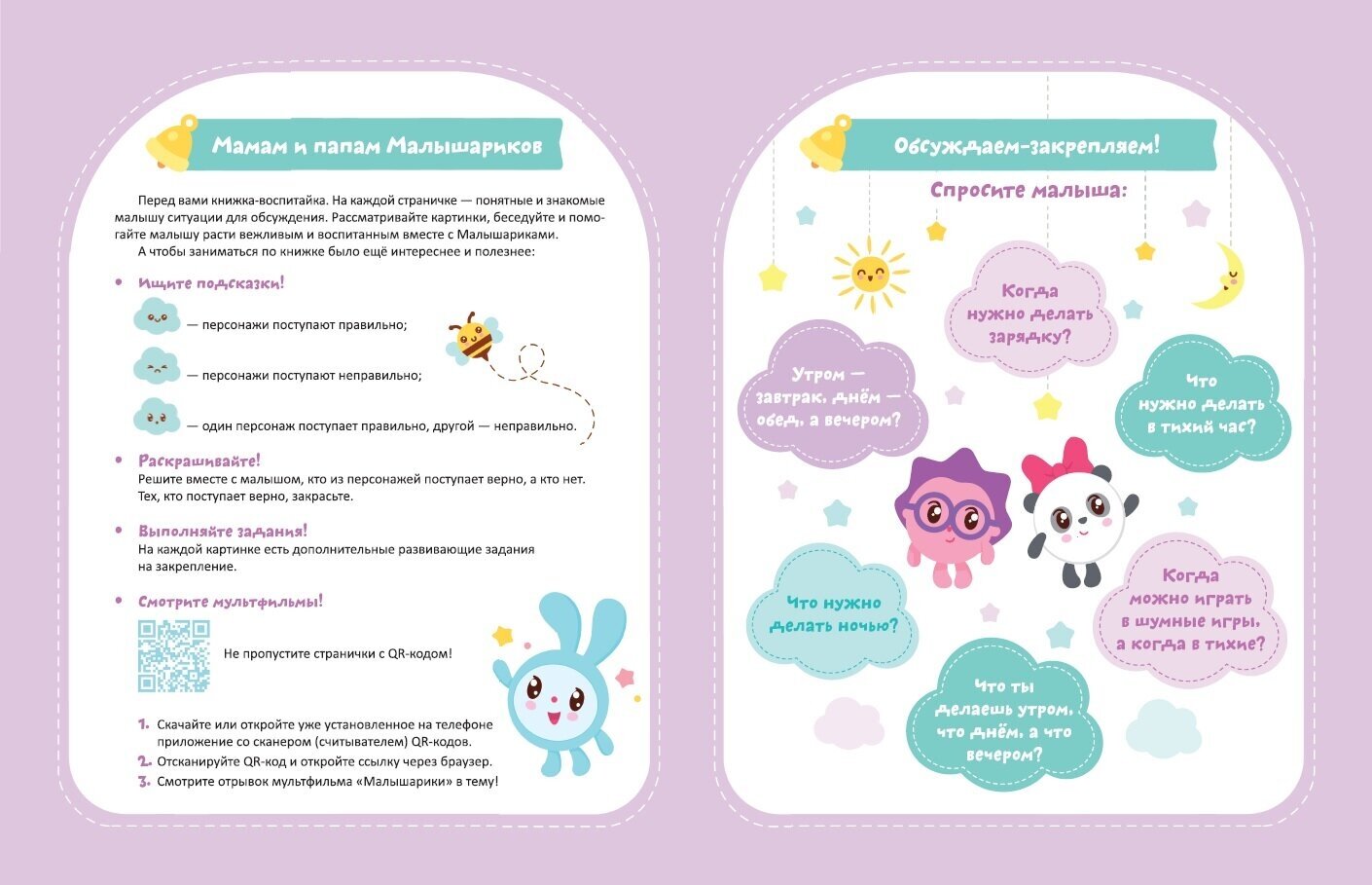 Мамам и папам Малышариков

Перед вами книжка-воспитайка. На каждой страничке — понятные и знакомые малышу ситуации для обсуждения. Рассматривайте картинки, беседуйте и помогайте малышу расти вежливым и воспитанным вместе с Малышариками.

А чтобы заниматься по книжке было ещё интереснее и полезнее:

• Ищите подсказки!

— персонажи поступают правильно;

— персонажи поступают неправильно;

— один персонаж поступает правильно, другой — неправильно.

• Раскрашивайте!
Решите вместе с малышом, кто из персонажей поступает верно, а кто нет. Тех, кто поступает верно, закрасьте.

• Выполняйте задания!
На каждой картинке есть дополнительные развивающие задания на закрепление.

• Смотрите мультфильмы!

Не пропустите странички с QR-кодом!

1. Скачайте или откройте уже установленное на телефоне приложение со сканером (считывателем) QR-кодов.
2. Отсканируйте QR-код и откройте ссылку через браузер.
3. Смотрите отрывок мультфильма «Малышарики» в тему!

Обсуждаем-закрепляем!

Спросите малыша:

Когда нужно делать зарядку?

Утром — завтрак, днём — обед, а вечером?

Что нужно делать в тихий час?

Что нужно делать ночью?

Когда можно играть в шумные игры, а когда в тихие?

Что ты делаешь утром, что днём, а что вечером?